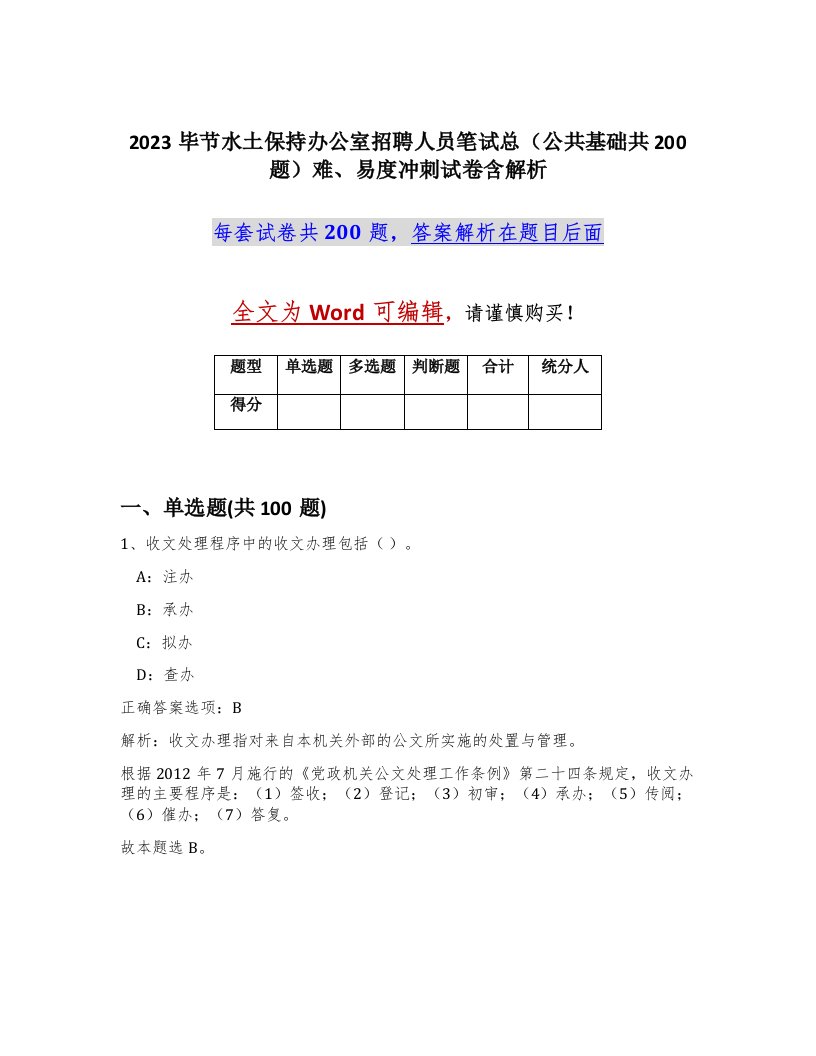 2023 毕节水土保持办公室招聘人员笔试总（公共基础共 200 题）难、易度冲刺试卷含解析

每套试卷共 200 题，答案解析在题目后面

全文为 Word 可编辑，请谨慎购买！

| 题型 | 单选题 | 多选题 | 判断题 | 合计 | 统分人 |
|---|---|---|---|---|---|
| 得分 | | | | | |

一、单选题(共 100 题)

1、收文处理程序中的收文办理包括（ ）。

A：注办

B：承办

C：拟办

D：查办

正确答案选项：B

解析：收文办理指对来自本机关外部的公文所实施的处置与管理。

根据 2012 年 7 月施行的《党政机关公文处理工作条例》第二十四条规定，收文办理的主要程序是：（1）签收；（2）登记；（3）初审；（4）承办；（5）传阅；（6）催办；（7）答复。

故本题选 B。